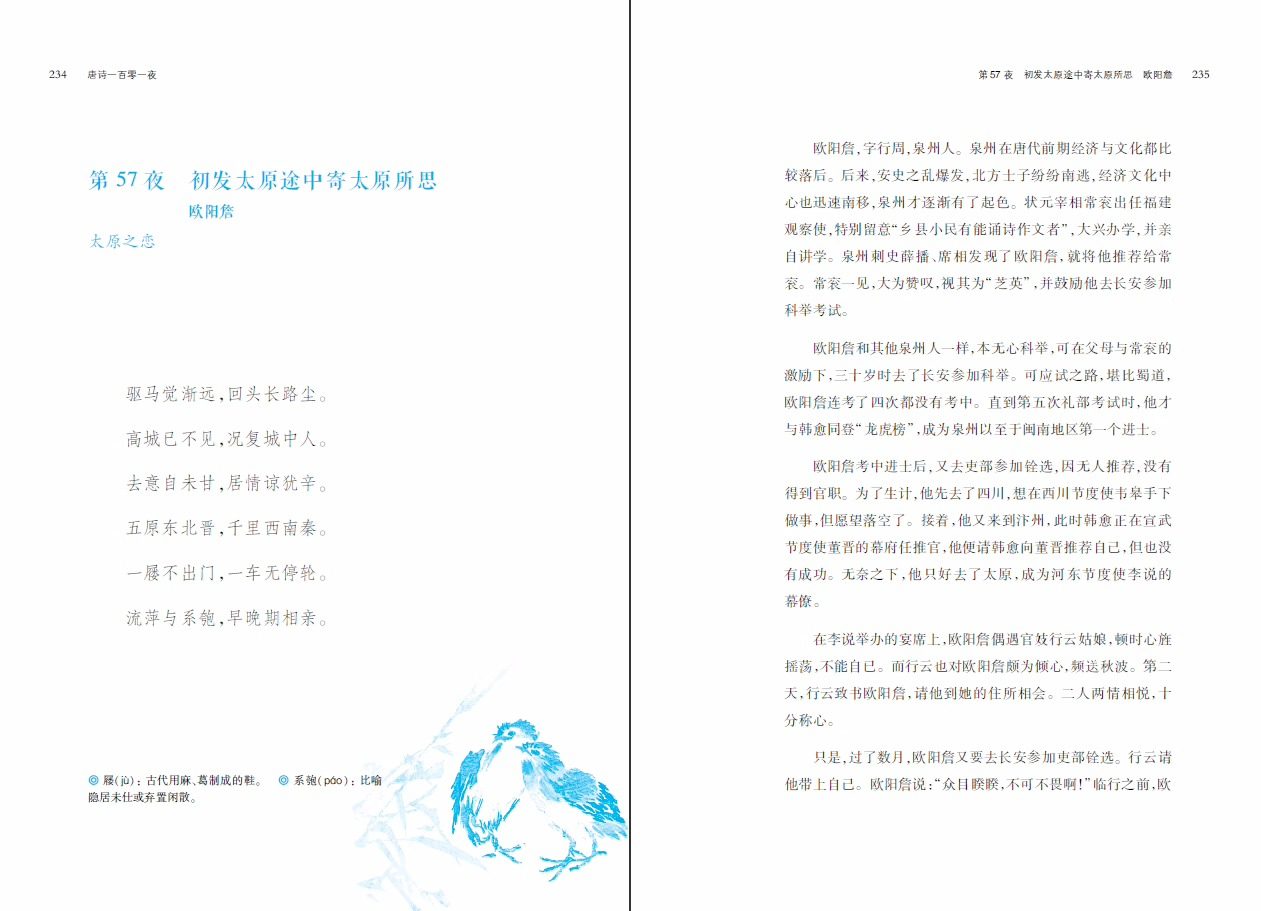 234　唐诗一百零一夜

第 57 夜　初发太原途中寄太原所思
欧阳詹
太原之恋

驱马觉渐远，回头长路尘。

高城已不见，况复城中人。

去意自未甘，居情谅犹辛。

五原东北晋，千里西南秦。

一屦不出门，一车无停轮。

流萍与系匏，早晚期相亲。

◎ 屦（jù）：古代用麻、葛制成的鞋。　◎ 系匏（páo）：比喻隐居未仕或弃置闲散。

第 57 夜　初发太原途中寄太原所思　欧阳詹　235

欧阳詹，字行周，泉州人。泉州在唐代前期经济与文化都比较落后。后来，安史之乱爆发，北方士子纷纷南逃，经济文化中心也迅速南移，泉州才逐渐有了起色。状元宰相常衮出任福建观察使，特别留意“乡县小民有能诵诗作文者”，大兴办学，并亲自讲学。泉州刺史薛播、席相发现了欧阳詹，就将他推荐给常衮。常衮一见，大为赞叹，视其为“芝英”，并鼓励他去长安参加科举考试。

欧阳詹和其他泉州人一样，本无心科举，可在父母与常衮的激励下，三十岁时去了长安参加科举。可应试之路，堪比蜀道，欧阳詹连考了四次都没有考中。直到第五次礼部考试时，他才与韩愈同登“龙虎榜”，成为泉州以至于闽南地区第一个进士。

欧阳詹考中进士后，又去吏部参加铨选，因无人推荐，没有得到官职。为了生计，他先去了四川，想在西川节度使韦皋手下做事，但愿望落空了。接着，他又来到汴州，此时韩愈正在宣武节度使董晋的幕府任推官，他便请韩愈向董晋推荐自己，但也没有成功。无奈之下，他只好去了太原，成为河东节度使李说的幕僚。

在李说举办的宴席上，欧阳詹偶遇官妓行云姑娘，顿时心旌摇荡，不能自已。而行云也对欧阳詹颇为倾心，频送秋波。第二天，行云致书欧阳詹，请他到她的住所相会。二人两情相悦，十分称心。

只是，过了数月，欧阳詹又要去长安参加吏部铨选。行云请他带上自己。欧阳詹说：“众目睽睽，不可不畏啊！”临行之前，欧